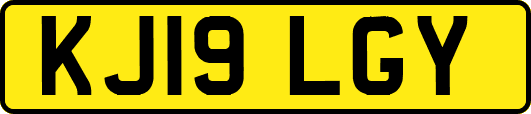 KJ19 LGY